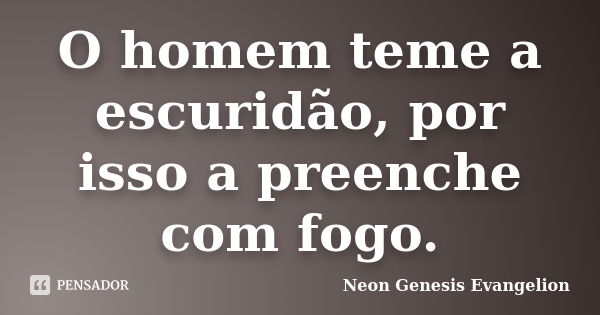 O homem teme a escuridão, por isso a preenche com fogo.

PENSADOR

Neon Genesis Evangelion